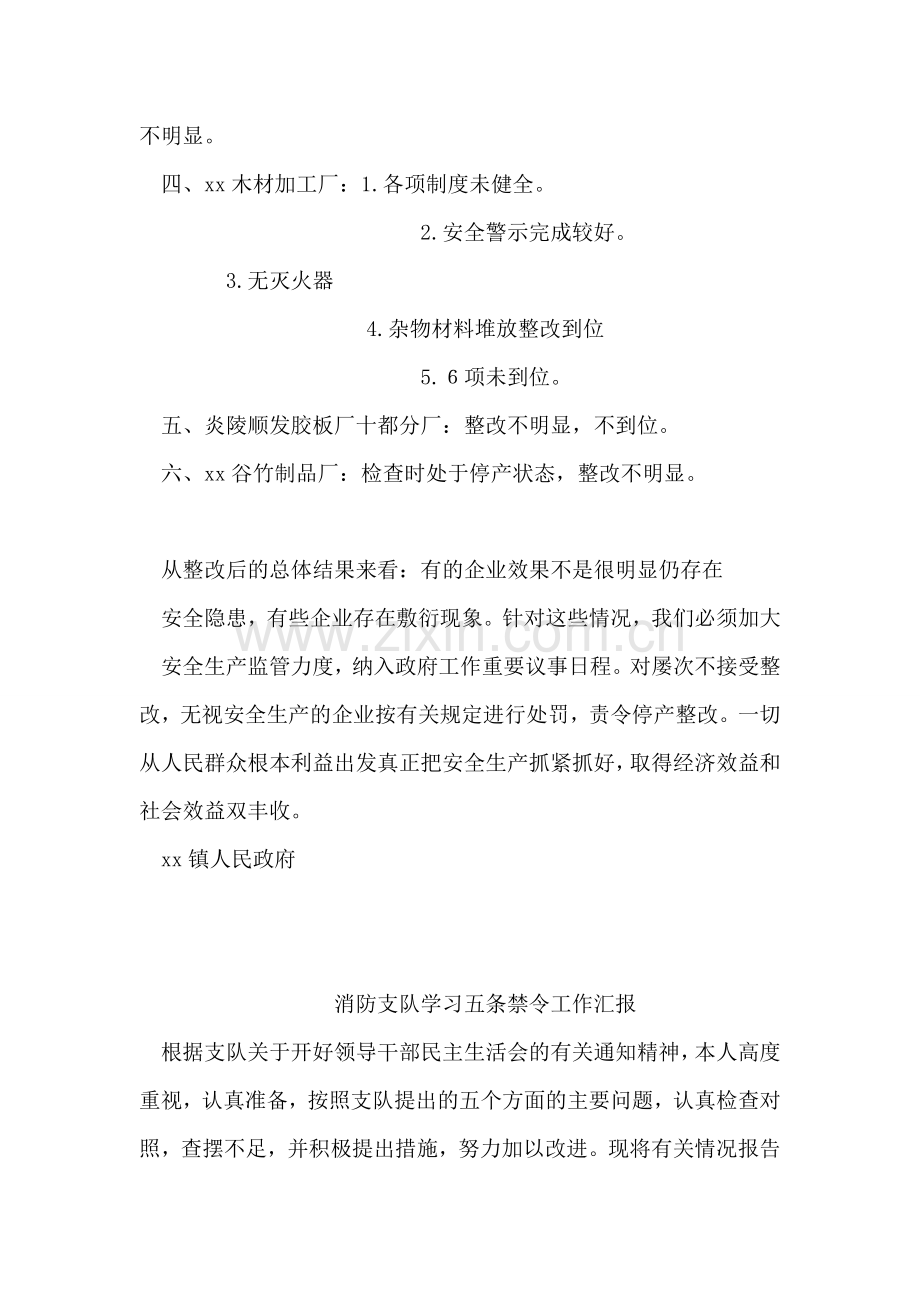 不明显。

四、xx木材加工厂：1.各项制度未健全。

2.安全警示完成较好。

3.无灭火器

4.杂物材料堆放整改到位

5.6项未到位。

五、炎陵顺发胶板厂十都分厂：整改不明显，不到位。

六、xx谷竹制品厂：检查时处于停产状态，整改不明显。

从整改后的总体结果来看：有的企业效果不是很明显仍存在安全隐患，有些企业存在敷衍现象。针对这些情况，我们必须加大安全生产监管力度，纳入政府工作重要议事日程。对屡次不接受整改，无视安全生产的企业按有关规定进行处罚，责令停产整改。一切从人民群众根本利益出发真正把安全生产抓紧抓好，取得经济效益和社会效益双丰收。

xx镇人民政府

消防支队学习五条禁令工作汇报

根据支队关于开好领导干部民主生活会的有关通知精神，本人高度重视，认真准备，按照支队提出的五个方面的主要问题，认真检查对照，查摆不足，并积极提出措施，努力加以改进。现将有关情况报告

www.zixin.com.cn